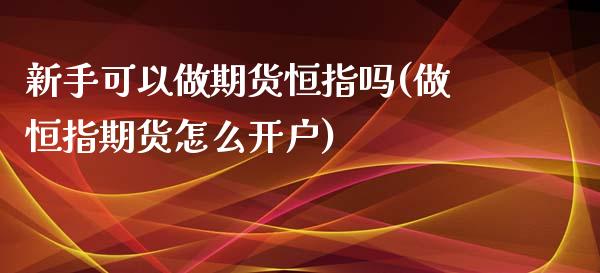 新手可以做期货恒指吗(做恒指期货怎么开户)